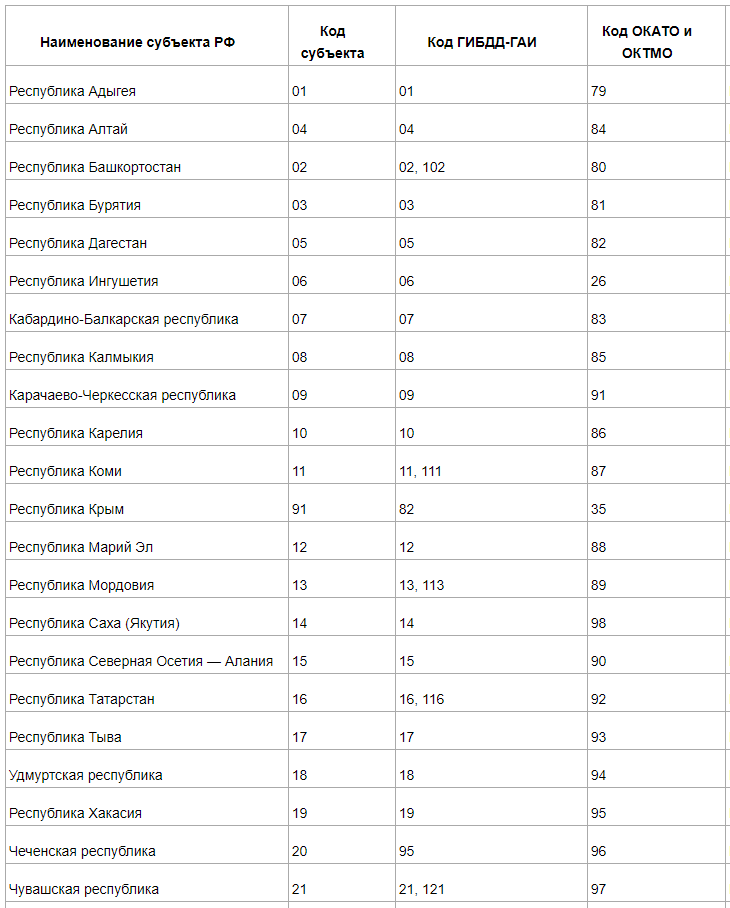 | Наименование субъекта РФ | Код субъекта | Код ГИБДД-ГАИ | Код ОКАТО и ОКТМО |
|---|---|---|---|
| Республика Адыгея | 01 | 01 | 79 |
| Республика Алтай | 04 | 04 | 84 |
| Республика Башкортостан | 02 | 02, 102 | 80 |
| Республика Бурятия | 03 | 03 | 81 |
| Республика Дагестан | 05 | 05 | 82 |
| Республика Ингушетия | 06 | 06 | 26 |
| Кабардино-Балкарская республика | 07 | 07 | 83 |
| Республика Калмыкия | 08 | 08 | 85 |
| Карачаево-Черкесская республика | 09 | 09 | 91 |
| Республика Карелия | 10 | 10 | 86 |
| Республика Коми | 11 | 11, 111 | 87 |
| Республика Крым | 91 | 82 | 35 |
| Республика Марий Эл | 12 | 12 | 88 |
| Республика Мордовия | 13 | 13, 113 | 89 |
| Республика Саха (Якутия) | 14 | 14 | 98 |
| Республика Северная Осетия — Алания | 15 | 15 | 90 |
| Республика Татарстан | 16 | 16, 116 | 92 |
| Республика Тыва | 17 | 17 | 93 |
| Удмуртская республика | 18 | 18 | 94 |
| Республика Хакасия | 19 | 19 | 95 |
| Чеченская республика | 20 | 95 | 96 |
| Чувашская республика | 21 | 21, 121 | 97 |